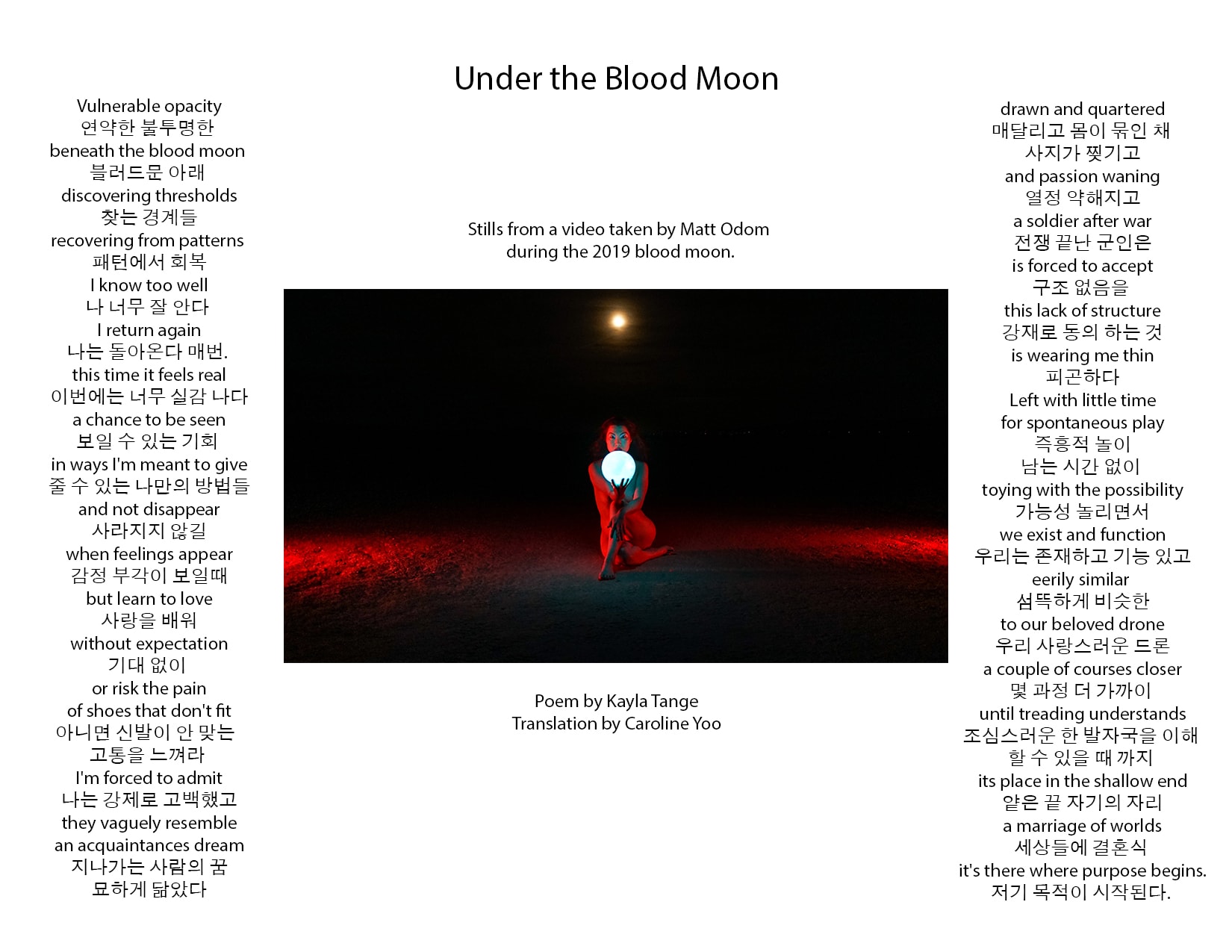 Under the Blood Moon

Vulnerable opacity
연약한 불투명한
beneath the blood moon
블러드문 아래
discovering thresholds
찾는 경계들
recovering from patterns
패턴에서 회복
I know too well
나 너무 잘 안다
I return again
나는 돌아온다 매번.
this time it feels real
이번에는 너무 실감 나다
a chance to be seen
보일 수 있는 기회
in ways I'm meant to give
줄 수 있는 나만의 방법들
and not disappear
사라지지 않길
when feelings appear
감정 부각이 보일때
but learn to love
사랑을 배워
without expectation
기대 없이
or risk the pain
of shoes that don't fit
아니면 신발이 안 맞는
고통을 느껴라
I'm forced to admit
나는 강제로 고백했고
they vaguely resemble
an acquaintances dream
지나가는 사람의 꿈
묘하게 닮았다

Stills from a video taken by Matt Odom
during the 2019 blood moon.

Poem by Kayla Tange
Translation by Caroline Yoo

drawn and quartered
매달리고 몸이 묶인 채
사지가 찢기고
and passion waning
열정 약해지고
a soldier after war
전쟁 끝난 군인은
is forced to accept
구조 없음을
this lack of structure
강재로 동의 하는 것
is wearing me thin
피곤하다
Left with little time
for spontaneous play
즉흥적 놀이
남는 시간 없이
toying with the possibility
가능성 놀리면서
we exist and function
우리는 존재하고 기능 있고
eerily similar
섬뜩하게 비슷한
to our beloved drone
우리 사랑스러운 드론
a couple of courses closer
몇 과정 더 가까이
until treading understands
조심스러운 한 발자국을 이해
할 수 있을 때 까지
its place in the shallow end
얕은 끝 자기의 자리
a marriage of worlds
세상들에 결혼식
it's there where purpose begins.
저기 목적이 시작된다.